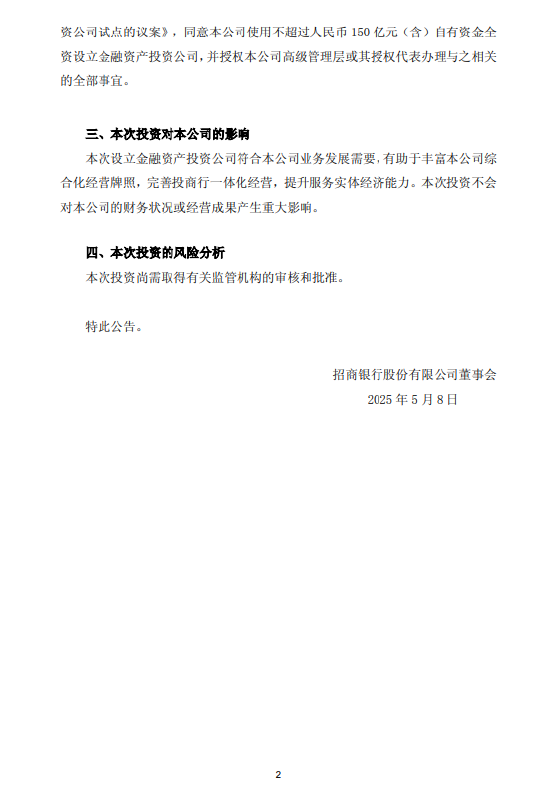 资公司试点的议案》，同意本公司使用不超过人民币 150 亿元（含）自有资金全资设立金融资产投资公司，并授权本公司高级管理层或其授权代表办理与之相关的全部事宜。

三、本次投资对本公司的影响

本次设立金融资产投资公司符合本公司业务发展需要，有助于丰富本公司综合化经营牌照，完善投商行一体化经营，提升服务实体经济能力。本次投资不会对本公司的财务状况或经营成果产生重大影响。

四、本次投资的风险分析

本次投资尚需取得有关监管机构的审核和批准。

特此公告。

招商银行股份有限公司董事会
2025 年 5 月 8 日

2